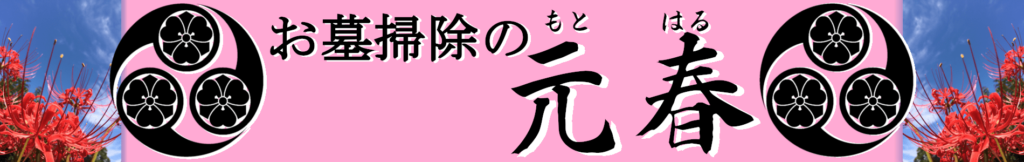 お墓掃除の もと はる 元春